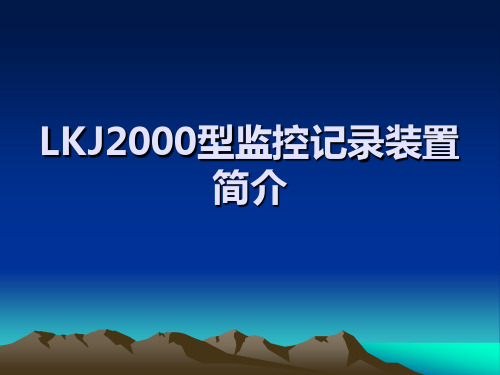 LKJ2000型监控记录装置简介